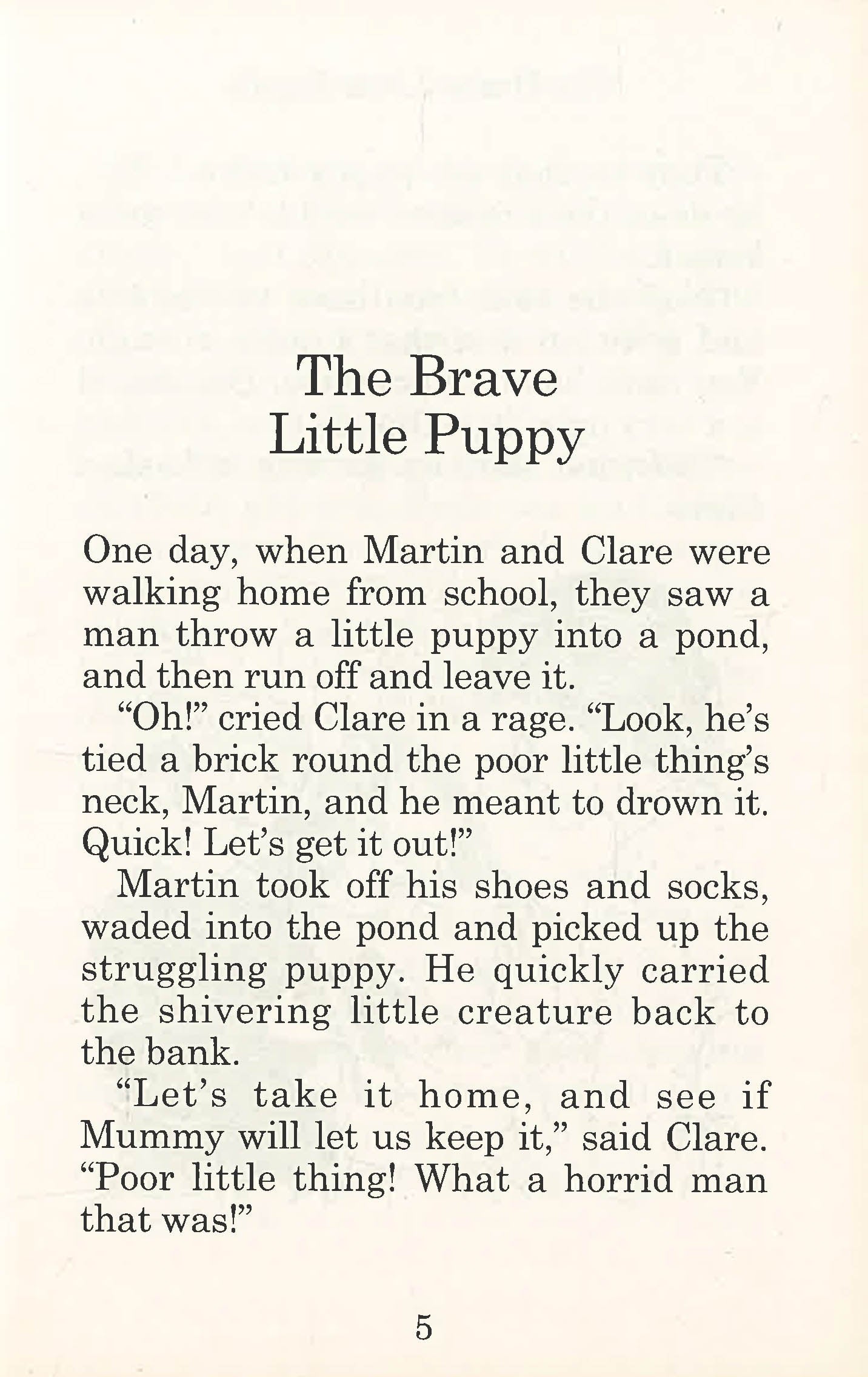 The Brave Little Puppy

One day, when Martin and Clare were walking home from school, they saw a man throw a little puppy into a pond, and then run off and leave it.

“Oh!” cried Clare in a rage. “Look, he’s tied a brick round the poor little thing’s neck, Martin, and he meant to drown it. Quick! Let’s get it out!”

Martin took off his shoes and socks, waded into the pond and picked up the struggling puppy. He quickly carried the shivering little creature back to the bank.

“Let’s take it home, and see if Mummy will let us keep it,” said Clare. “Poor little thing! What a horrid man that was!”

5